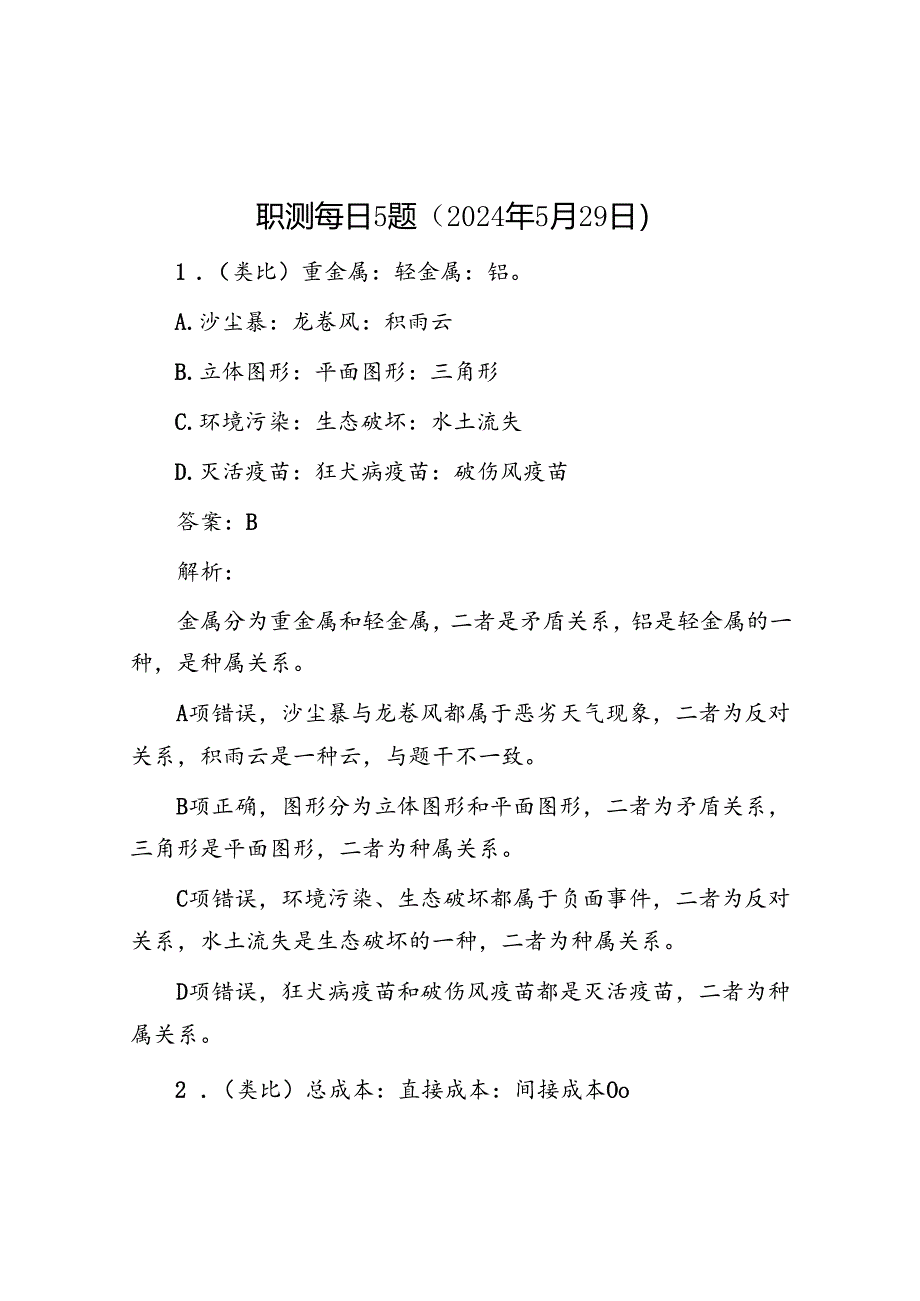 职测每日5题（2024年5月29日）

1．（类比）重金属：轻金属：铝。

A.沙尘暴：龙卷风：积雨云

B.立体图形：平面图形：三角形

C.环境污染：生态破坏：水土流失

D.灭活疫苗：狂犬病疫苗：破伤风疫苗

答案：B

解析：

金属分为重金属和轻金属，二者是矛盾关系，铝是轻金属的一种，是种属关系。

A项错误，沙尘暴与龙卷风都属于恶劣天气现象，二者为反对关系，积雨云是一种云，与题干不一致。

B项正确，图形分为立体图形和平面图形，二者为矛盾关系，三角形是平面图形，二者为种属关系。

C项错误，环境污染、生态破坏都属于负面事件，二者为反对关系，水土流失是生态破坏的一种，二者为种属关系。

D项错误，狂犬病疫苗和破伤风疫苗都是灭活疫苗，二者为种属关系。

2．（类比）总成本：直接成本：间接成本0o